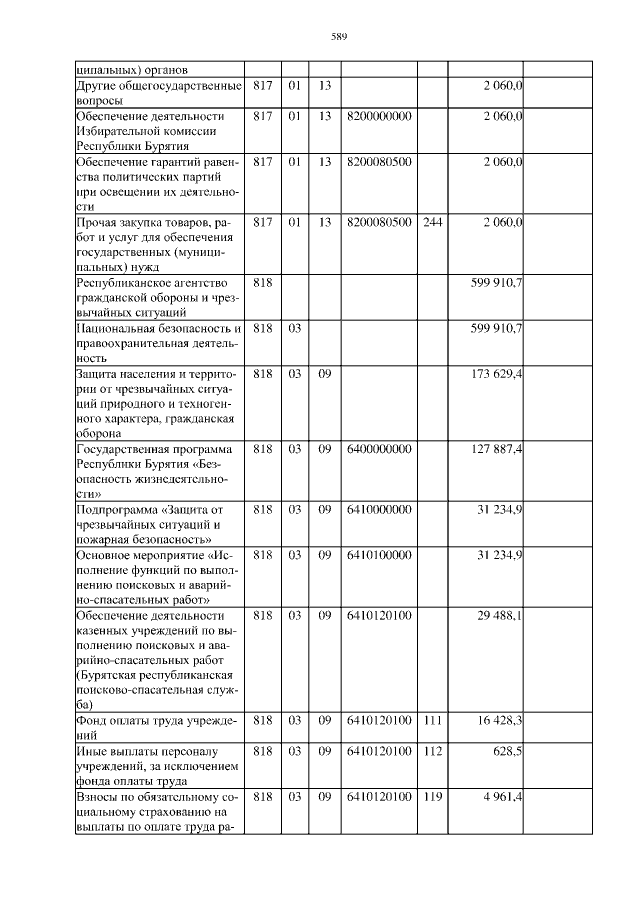 589

| ципальных) органов | | | | | | | |
|---|---|---|---|---|---|---|---|
| Другие общегосударственные вопросы | 817 | 01 | 13 | | | 2 060,0 | |
| Обеспечение деятельности Избирательной комиссии Республики Бурятия | 817 | 01 | 13 | 8200000000 | | 2 060,0 | |
| Обеспечение гарантий равенства политических партий при освещении их деятельности | 817 | 01 | 13 | 8200080500 | | 2 060,0 | |
| Прочая закупка товаров, работ и услуг для обеспечения государственных (муниципальных) нужд | 817 | 01 | 13 | 8200080500 | 244 | 2 060,0 | |
| Республиканское агентство гражданской обороны и чрезвычайных ситуаций | 818 | | | | | 599 910,7 | |
| Национальная безопасность и правоохранительная деятельность | 818 | 03 | | | | 599 910,7 | |
| Защита населения и территории от чрезвычайных ситуаций природного и техногенного характера, гражданская оборона | 818 | 03 | 09 | | | 173 629,4 | |
| Государственная программа Республики Бурятия «Безопасность жизнедеятельности» | 818 | 03 | 09 | 6400000000 | | 127 887,4 | |
| Подпрограмма «Защита от чрезвычайных ситуаций и пожарная безопасность» | 818 | 03 | 09 | 6410000000 | | 31 234,9 | |
| Основное мероприятие «Исполнение функций по выполнению поисковых и аварийно-спасательных работ» | 818 | 03 | 09 | 6410100000 | | 31 234,9 | |
| Обеспечение деятельности казенных учреждений по выполнению поисковых и аварийно-спасательных работ (Бурятская республиканская поисково-спасательная служба) | 818 | 03 | 09 | 6410120100 | | 29 488,1 | |
| Фонд оплаты труда учреждений | 818 | 03 | 09 | 6410120100 | 111 | 16 428,3 | |
| Иные выплаты персоналу учреждений, за исключением фонда оплаты труда | 818 | 03 | 09 | 6410120100 | 112 | 628,5 | |
| Взносы по обязательному социальному страхованию на выплаты по оплате труда ра- | 818 | 03 | 09 | 6410120100 | 119 | 4 961,4 | |